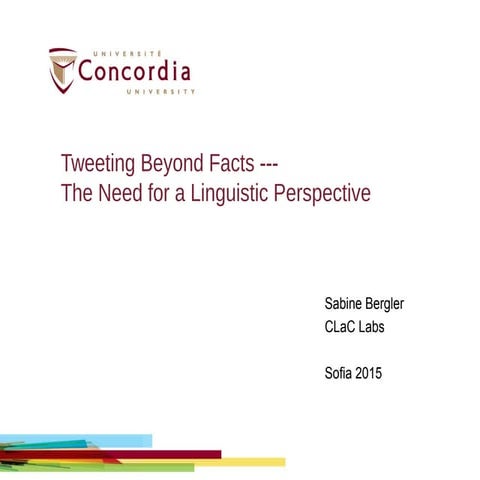 UNIVERSITÉ
Concordia
UNIVERSITY

Tweeting Beyond Facts ---
The Need for a Linguistic Perspective

Sabine Bergler
CLaC Labs

Sofia 2015